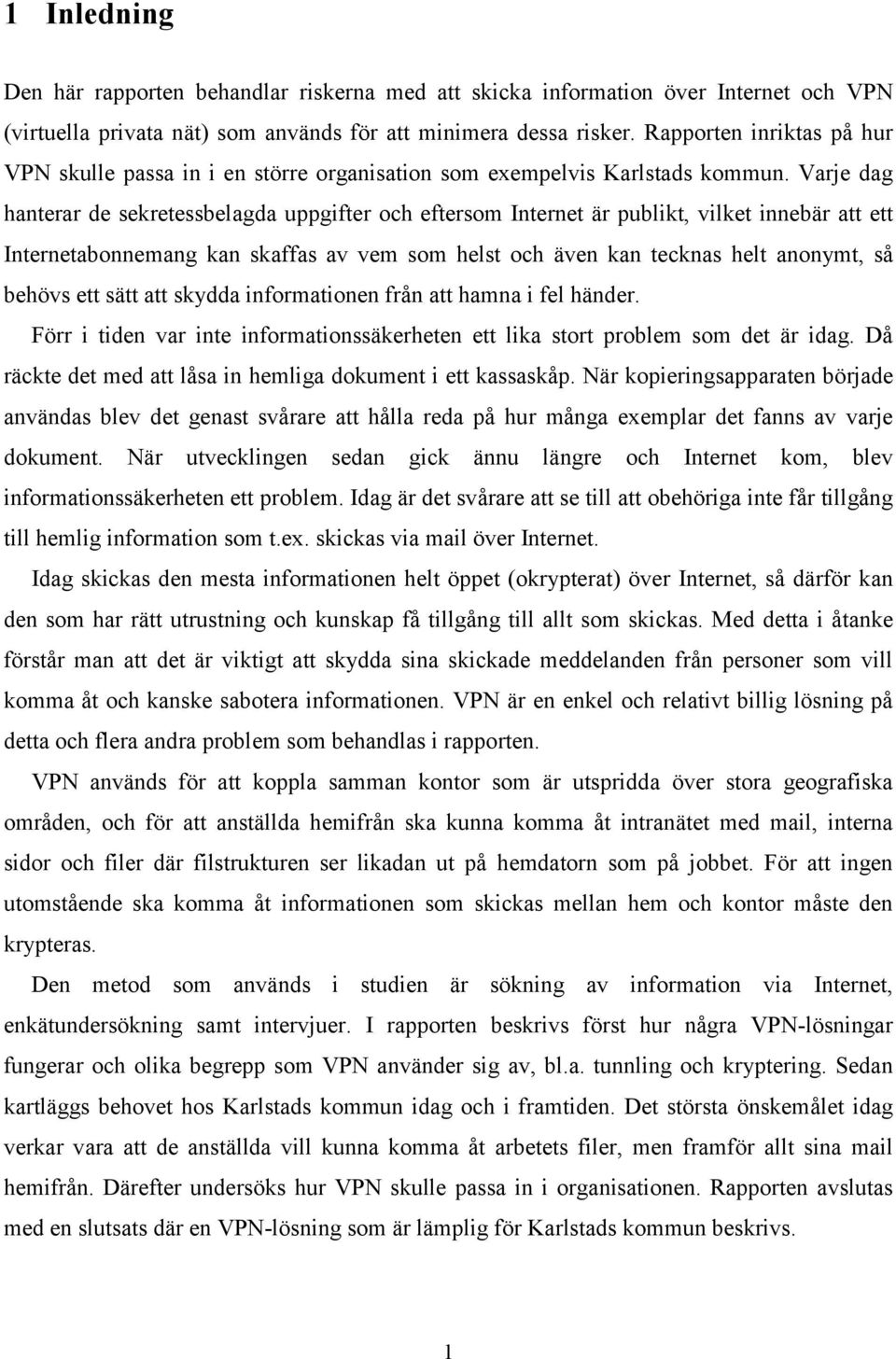 1 Inledning

Den här rapporten behandlar riskerna med att skicka information över Internet och VPN (virtuella privata nät) som används för att minimera dessa risker. Rapporten inriktas på hur VPN skulle passa in i en större organisation som exempelvis Karlstads kommun. Varje dag hanterar de sekretessbelagda uppgifter och eftersom Internet är publikt, vilket innebär att ett Internetabonnemang kan skaffas av vem som helst och även kan tecknas helt anonymt, så behövs ett sätt att skydda informationen från att hamna i fel händer.

Förr i tiden var inte informationssäkerheten ett lika stort problem som det är idag. Då räckte det med att låsa in hemliga dokument i ett kassaskåp. När kopieringsapparaten började användas blev det genast svårare att hålla reda på hur många exemplar det fanns av varje dokument. När utvecklingen sedan gick ännu längre och Internet kom, blev informationssäkerheten ett problem. Idag är det svårare att se till att obehöriga inte får tillgång till hemlig information som t.ex. skickas via mail över Internet.

Idag skickas den mesta informationen helt öppet (okrypterat) över Internet, så därför kan den som har rätt utrustning och kunskap få tillgång till allt som skickas. Med detta i åtanke förstår man att det är viktigt att skydda sina skickade meddelanden från personer som vill komma åt och kanske sabotera informationen. VPN är en enkel och relativt billig lösning på detta och flera andra problem som behandlas i rapporten.

VPN används för att koppla samman kontor som är utspridda över stora geografiska områden, och för att anställda hemifrån ska kunna komma åt intranätet med mail, interna sidor och filer där filstrukturen ser likadan ut på hemdatorn som på jobbet. För att ingen utomstående ska komma åt informationen som skickas mellan hem och kontor måste den krypteras.

Den metod som används i studien är sökning av information via Internet, enkätundersökning samt intervjuer. I rapporten beskrivs först hur några VPN-lösningar fungerar och olika begrepp som VPN använder sig av, bl.a. tunnling och kryptering. Sedan kartläggs behovet hos Karlstads kommun idag och i framtiden. Det största önskemålet idag verkar vara att de anställda vill kunna komma åt arbetets filer, men framför allt sina mail hemifrån. Därefter undersöks hur VPN skulle passa in i organisationen. Rapporten avslutas med en slutsats där en VPN-lösning som är lämplig för Karlstads kommun beskrivs.

1